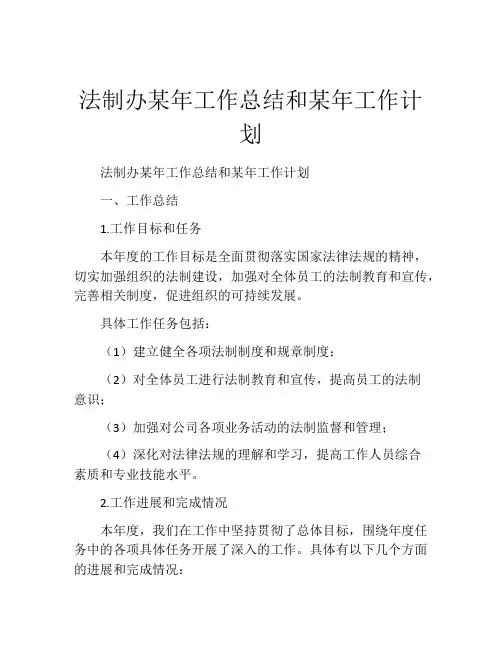 法制办某年工作总结和某年工作计划

法制办某年工作总结和某年工作计划

一、工作总结

1.工作目标和任务

本年度的工作目标是全面贯彻落实国家法律法规的精神，切实加强组织的法制建设，加强对全体员工的法制教育和宣传，完善相关制度，促进组织的可持续发展。

具体工作任务包括：

（1）建立健全各项法制制度和规章制度；

（2）对全体员工进行法制教育和宣传，提高员工的法制意识；

（3）加强对公司各项业务活动的法制监督和管理；

（4）深化对法律法规的理解和学习，提高工作人员综合素质和专业技能水平。

2.工作进展和完成情况

本年度，我们在工作中坚持贯彻了总体目标，围绕年度任务中的各项具体任务开展了深入的工作。具体有以下几个方面的进展和完成情况：